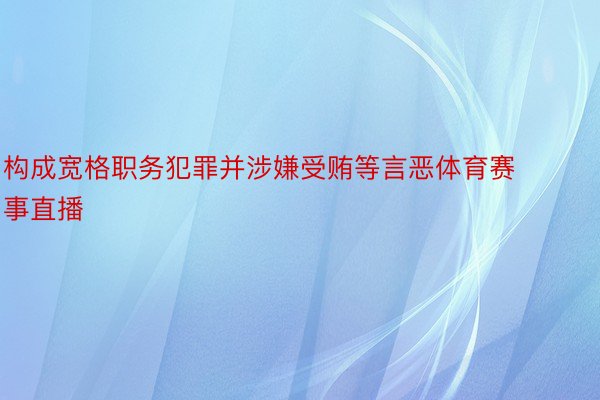 构成宽格职务犯罪并涉嫌受贿等言恶体育赛事直播